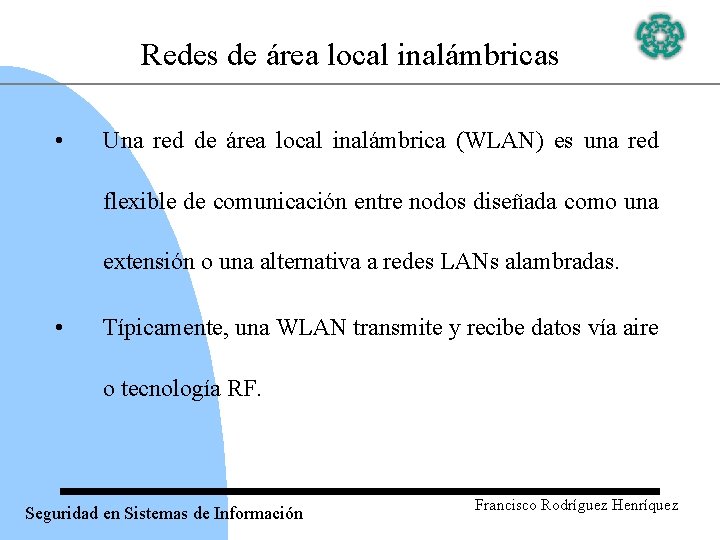 Redes de área local inalámbricas

• Una red de área local inalámbrica (WLAN) es una red flexible de comunicación entre nodos diseñada como una extensión o una alternativa a redes LANs alambradas.

• Típicamente, una WLAN transmite y recibe datos vía aire o tecnología RF.

Seguridad en Sistemas de Información

Francisco Rodríguez Henríquez